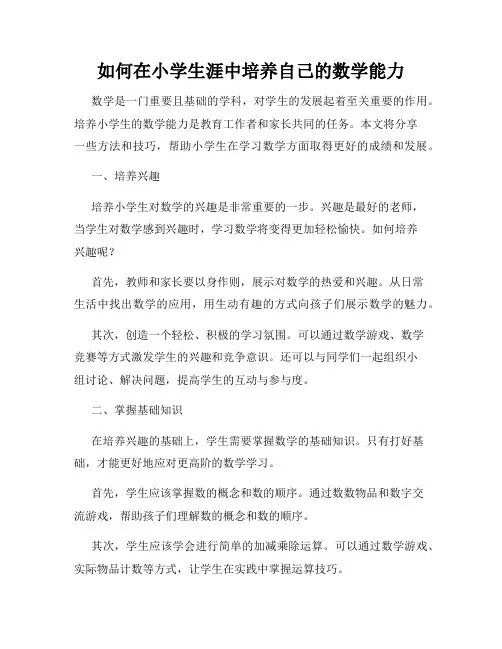 如何在小学生涯中培养自己的数学能力

数学是一门重要且基础的学科，对学生的发展起着至关重要的作用。培养小学生的数学能力是教育工作者和家长共同的任务。本文将分享一些方法和技巧，帮助小学生在学习数学方面取得更好的成绩和发展。

一、培养兴趣

培养小学生对数学的兴趣是非常重要的一步。兴趣是最好的老师，当学生对数学感到兴趣时，学习数学将变得更加轻松愉快。如何培养兴趣呢？

首先，教师和家长要以身作则，展示对数学的热爱和兴趣。从日常生活中找出数学的应用，用生动有趣的方式向孩子们展示数学的魅力。

其次，创造一个轻松、积极的学习氛围。可以通过数学游戏、数学竞赛等方式激发学生的兴趣和竞争意识。还可以与同学们一起组织小组讨论、解决问题，提高学生的互动与参与度。

二、掌握基础知识

在培养兴趣的基础上，学生需要掌握数学的基础知识。只有打好基础，才能更好地应对更高阶的数学学习。

首先，学生应该掌握数的概念和数的顺序。通过数数物品和数字交流游戏，帮助孩子们理解数的概念和数的顺序。

其次，学生应该学会进行简单的加减乘除运算。可以通过数学游戏、实际物品计数等方式，让学生在实践中掌握运算技巧。